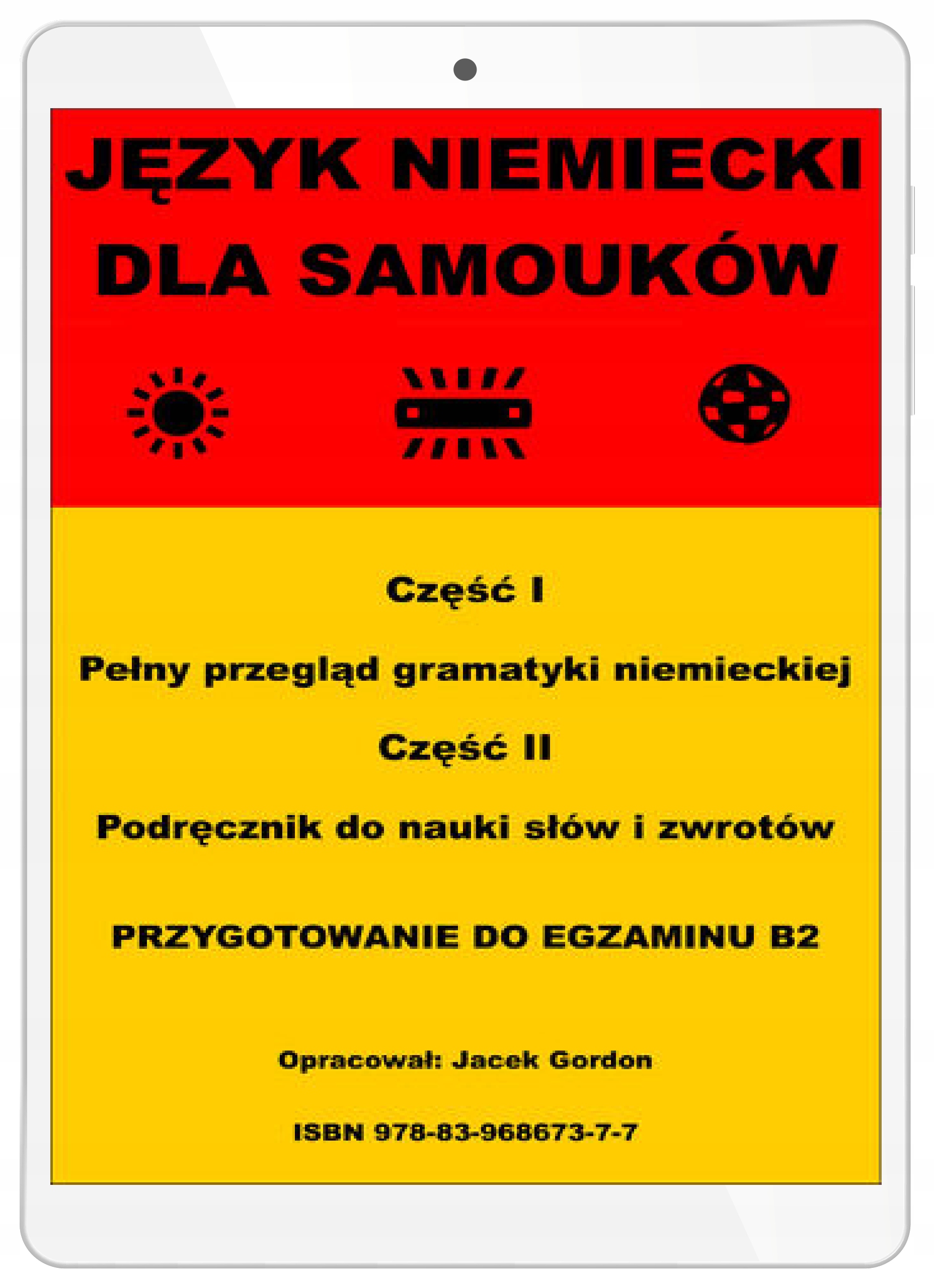 JĘZYK NIEMIECKI DLA SAMOUKÓW

Część I

Pełny przegląd gramatyki niemieckiej

Część II

Podręcznik do nauki słów i zwrotów

PRZYGOTOWANIE DO EGZAMINU B2

Opracował: Jacek Gordon

ISBN 978-83-968673-7-7